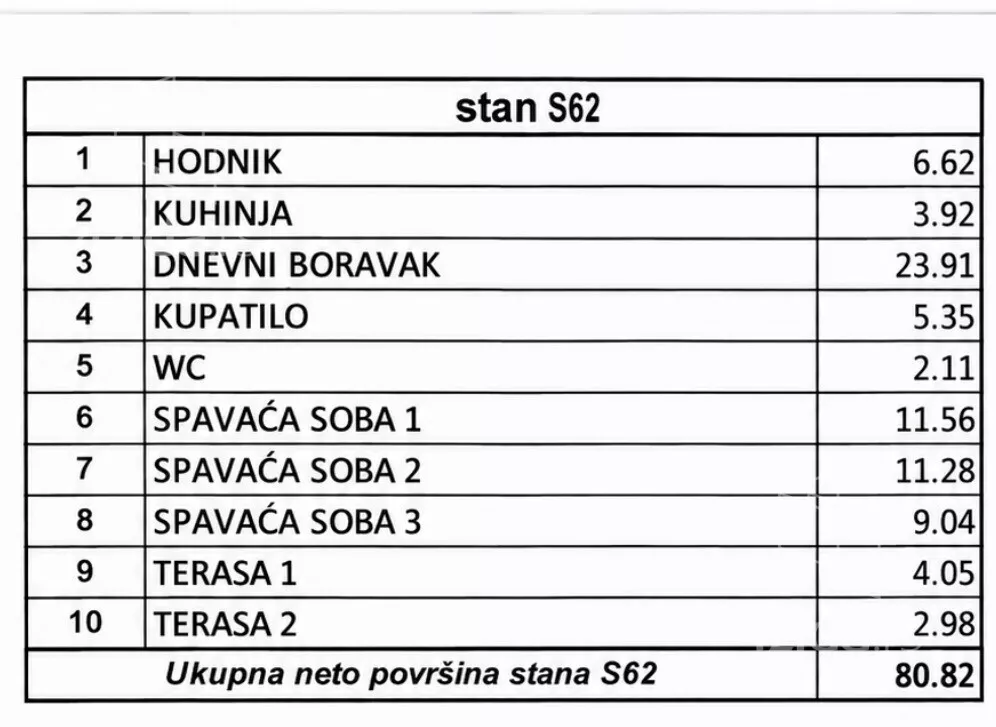 | stan S62 | | |
|---|---|---|
| 1 | HODNIK | 6.62 |
| 2 | KUHINJA | 3.92 |
| 3 | DNEVNI BORAVAK | 23.91 |
| 4 | KUPATILO | 5.35 |
| 5 | WC | 2.11 |
| 6 | SPAVAĆA SOBA 1 | 11.56 |
| 7 | SPAVAĆA SOBA 2 | 11.28 |
| 8 | SPAVAĆA SOBA 3 | 9.04 |
| 9 | TERASA 1 | 4.05 |
| 10 | TERASA 2 | 2.98 |
| Ukupna neto površina stana S62 | | 80.82 |